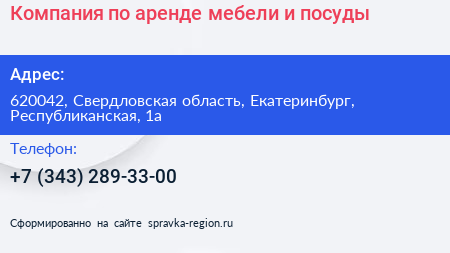 Компания по аренде мебели и посуды

Адрес:

620042, Свердловская область, Екатеринбург, Республиканская, 1а

Телефон:

+7 (343) 289-33-00

Сформированно на сайте spravka-region.ru